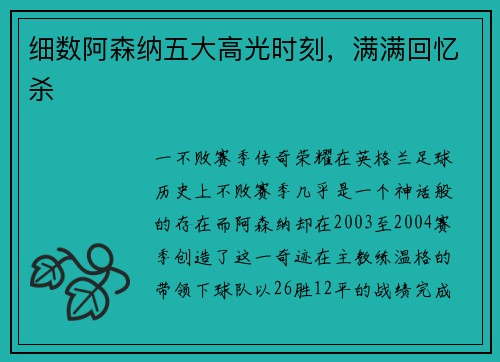 细数阿森纳五大高光时刻，满满回忆杀

一不败赛季传奇荣耀在英格兰足球历史上不败赛季几乎是一个神话般的存在而阿森纳却在2003至2004赛季创造了这一奇迹在主教练温格的带领下球队以26胜12平的战绩完成